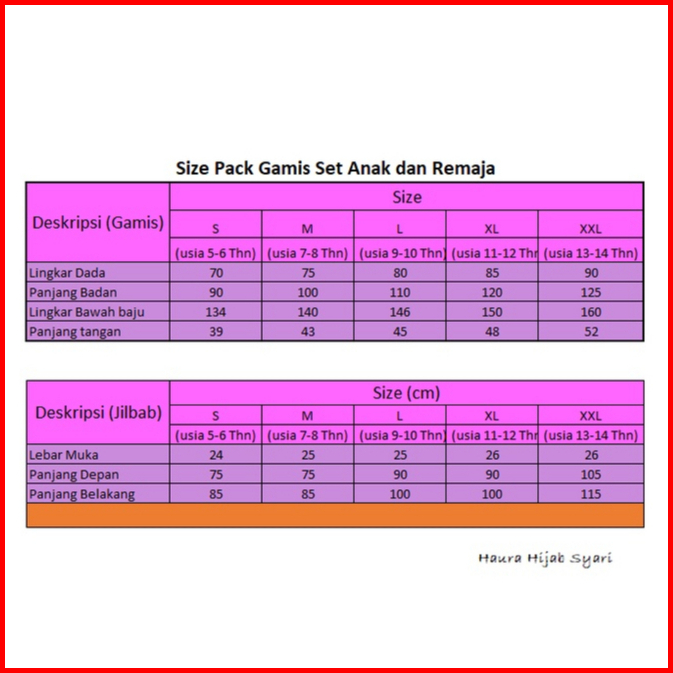 Size Pack Gamis Set Anak dan Remaja

| Deskripsi (Gamis) | Size | | | | |
|---|---|---|---|---|---|
| | S | M | L | XL | XXL |
| | (usia 5-6 Thn) | (usia 7-8 Thn) | (usia 9-10 Thn) | (usia 11-12 Thn | (usia 13-14 Thn) |
| Lingkar Dada | 70 | 75 | 80 | 85 | 90 |
| Panjang Badan | 90 | 100 | 110 | 120 | 125 |
| Lingkar Bawah baju | 134 | 140 | 146 | 150 | 160 |
| Panjang tangan | 39 | 43 | 45 | 48 | 52 |

| Deskripsi (Jilbab) | Size (cm) | | | | |
|---|---|---|---|---|---|
| | S | M | L | XL | XXL |
| | (usia 5-6 Thn) | (usia 7-8 Thn) | (usia 9-10 Thn) | (usia 11-12 Thn | (usia 13-14 Thn) |
| Lebar Muka | 24 | 25 | 25 | 26 | 26 |
| Panjang Depan | 75 | 75 | 90 | 90 | 105 |
| Panjang Belakang | 85 | 85 | 100 | 100 | 115 |

Haura Hijab Syari